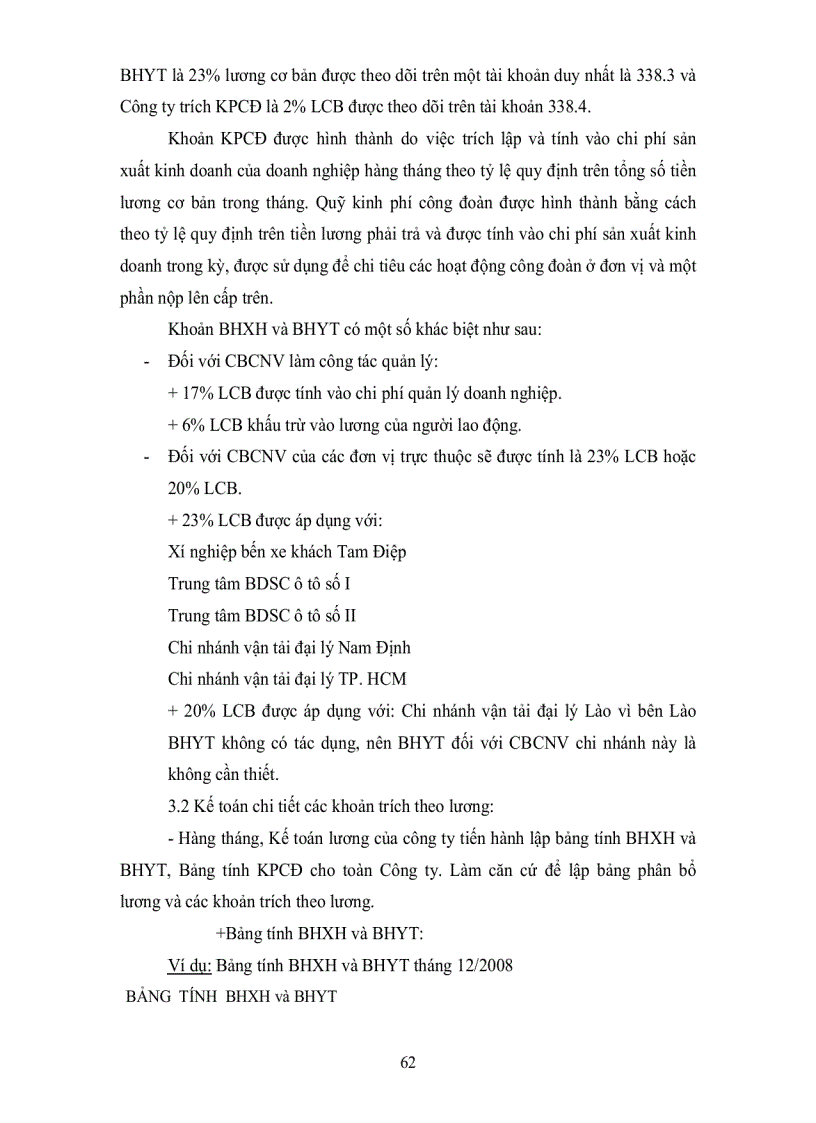 BHYT là 23% lương cơ bản được theo dõi trên một tài khoản duy nhất là 338.3 và Công ty trích KPCĐ là 2% LCB được theo dõi trên tài khoản 338.4.

Khoản KPCĐ được hình thành do việc trích lập và tính vào chi phí sản xuất kinh doanh của doanh nghiệp hàng tháng theo tỷ lệ quy định trên tổng số tiền lương cơ bản trong tháng. Quỹ kinh phí công đoàn được hình thành bằng cách theo tỷ lệ quy định trên tiền lương phải trả và được tính vào chi phí sản xuất kinh doanh trong kỳ, được sử dụng để chi tiêu các hoạt động công đoàn ở đơn vị và một phần nộp lên cấp trên.

Khoản BHXH và BHYT có một số khác biệt như sau:

- Đối với CBCNV làm công tác quản lý:

+ 17% LCB được tính vào chi phí quản lý doanh nghiệp.

+ 6% LCB khấu trừ vào lương của người lao động.

- Đối với CBCNV của các đơn vị trực thuộc sẽ được tính là 23% LCB hoặc 20% LCB.

+ 23% LCB được áp dụng với:

Xí nghiệp bến xe khách Tam Điệp

Trung tâm BDSC ô tô số I

Trung tâm BDSC ô tô số II

Chi nhánh vận tải đại lý Nam Định

Chi nhánh vận tải đại lý TP. HCM

+ 20% LCB được áp dụng với: Chi nhánh vận tải đại lý Lào vì bên Lào BHYT không có tác dụng, nên BHYT đối với CBCNV chi nhánh này là không cần thiết.

3.2 Kế toán chi tiết các khoản trích theo lương:

- Hàng tháng, Kế toán lương của công ty tiến hành lập bảng tính BHXH và BHYT, Bảng tính KPCĐ cho toàn Công ty. Làm căn cứ để lập bảng phân bổ lương và các khoản trích theo lương.

+Bảng tính BHXH và BHYT:

Ví dụ: Bảng tính BHXH và BHYT tháng 12/2008

BẢNG TÍNH BHXH và BHYT

62